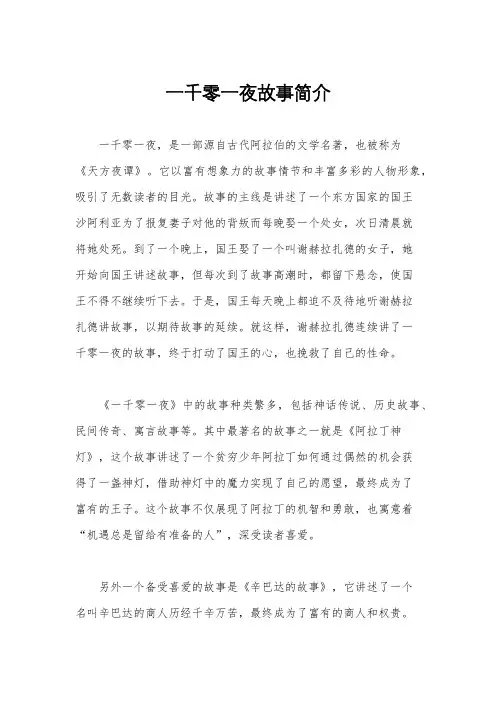 一千零一夜故事简介

一千零一夜，是一部源自古代阿拉伯的文学名著，也被称为《天方夜谭》。它以富有想象力的故事情节和丰富多彩的人物形象，吸引了无数读者的目光。故事的主线是讲述了一个东方国家的国王沙阿利亚为了报复妻子对他的背叛而每晚娶一个处女，次日清晨就将她处死。到了一个晚上，国王娶了一个叫谢赫拉扎德的女子，她开始向国王讲述故事，但每次到了故事高潮时，都留下悬念，使国王不得不继续听下去。于是，国王每天晚上都迫不及待地听谢赫拉扎德讲故事，以期待故事的延续。就这样，谢赫拉扎德连续讲了一千零一夜的故事，终于打动了国王的心，也挽救了自己的性命。

《一千零一夜》中的故事种类繁多，包括神话传说、历史故事、民间传奇、寓言故事等。其中最著名的故事之一就是《阿拉丁神灯》，这个故事讲述了一个贫穷少年阿拉丁如何通过偶然的机会获得了一盏神灯，借助神灯中的魔力实现了自己的愿望，最终成为了富有的王子。这个故事不仅展现了阿拉丁的机智和勇敢，也寓意着“机遇总是留给有准备的人”，深受读者喜爱。

另外一个备受喜爱的故事是《辛巴达的故事》，它讲述了一个名叫辛巴达的商人历经千辛万苦，最终成为了富有的商人和权贵。